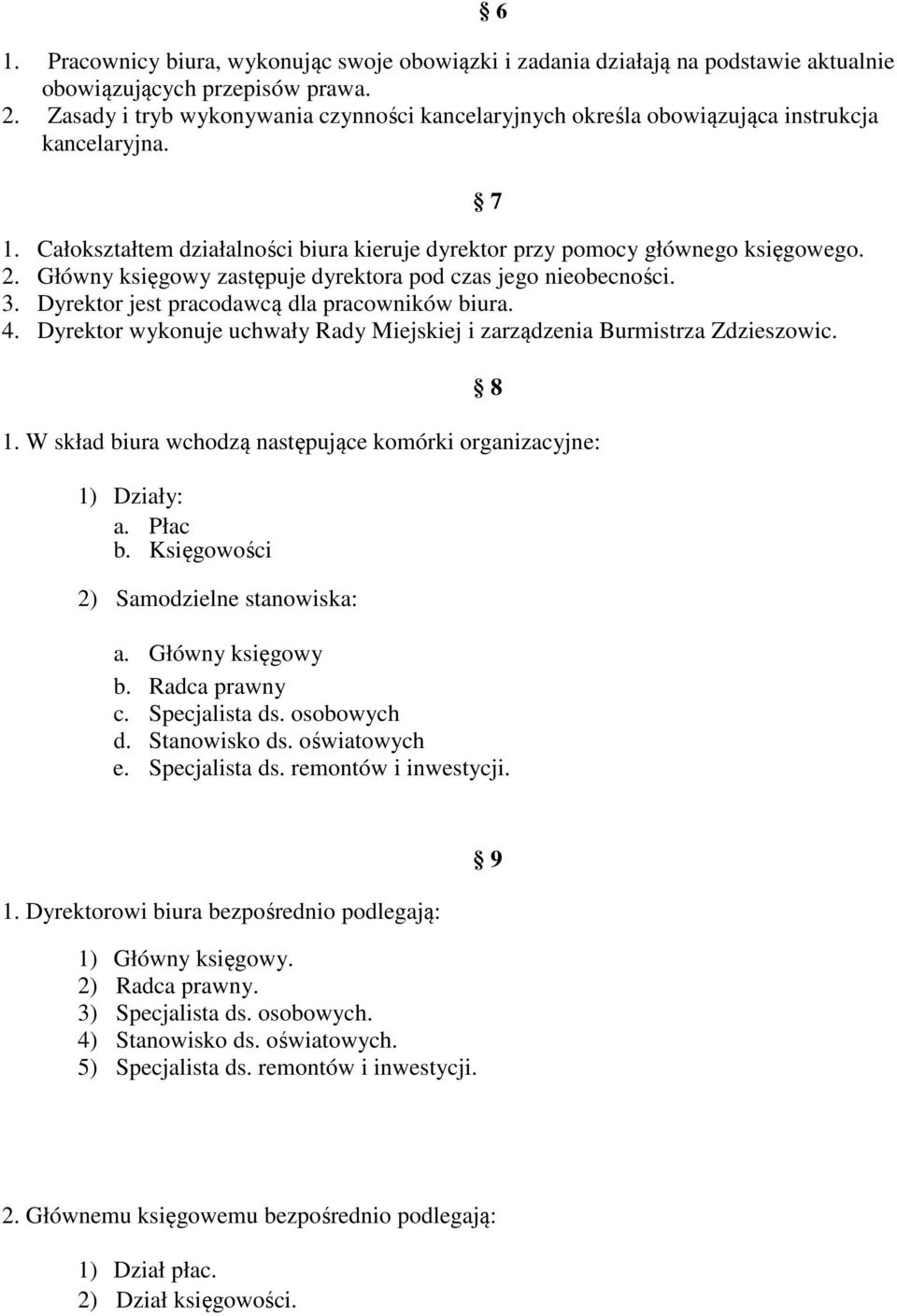 § 6

1. Pracownicy biura, wykonując swoje obowiązki i zadania działają na podstawie aktualnie obowiązujących przepisów prawa.
2. Zasady i tryb wykonywania czynności kancelaryjnych określa obowiązująca instrukcja kancelaryjna.

§ 7

1. Całokształtem działalności biura kieruje dyrektor przy pomocy głównego księgowego.
2. Główny księgowy zastępuje dyrektora pod czas jego nieobecności.
3. Dyrektor jest pracodawcą dla pracowników biura.
4. Dyrektor wykonuje uchwały Rady Miejskiej i zarządzenia Burmistrza Zdzieszowic.

§ 8

1. W skład biura wchodzą następujące komórki organizacyjne:

1) Działy:
a. Płac
b. Księgowości

2) Samodzielne stanowiska:

a. Główny księgowy
b. Radca prawny
c. Specjalista ds. osobowych
d. Stanowisko ds. oświatowych
e. Specjalista ds. remontów i inwestycji.

§ 9

1. Dyrektorowi biura bezpośrednio podlegają:

1) Główny księgowy.
2) Radca prawny.
3) Specjalista ds. osobowych.
4) Stanowisko ds. oświatowych.
5) Specjalista ds. remontów i inwestycji.

2. Głównemu księgowemu bezpośrednio podlegają:

1) Dział płac.
2) Dział księgowości.